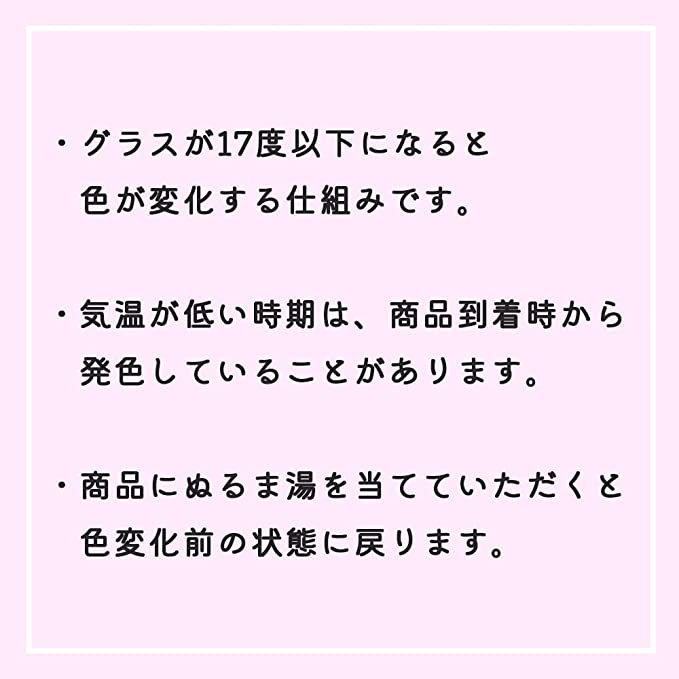 ・グラスが17度以下になると色が変化する仕組みです。

・気温が低い時期は、商品到着時から発色していることがあります。

・商品にぬるま湯を当てていただくと色変化前の状態に戻ります。